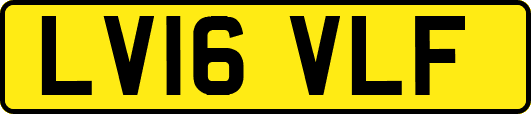 LV16 VLF